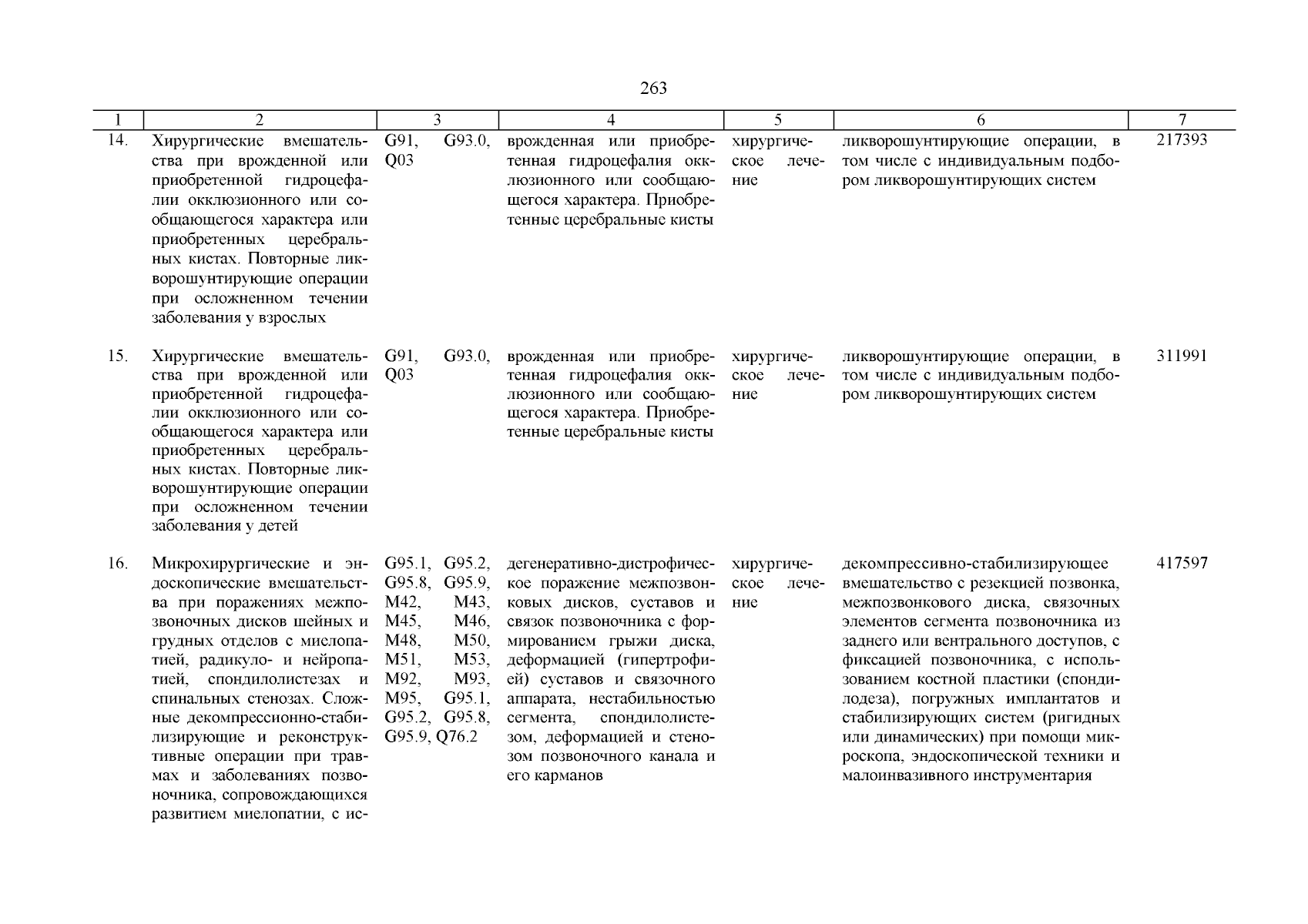 263

| 1 | 2 | 3 | 4 | 5 | 6 | 7 |
|---|---|---|---|---|---|---|
| 14. | Хирургические вмешательства при врожденной или приобретенной гидроцефалии окклюзионного или сообщающегося характера или приобретенных церебральных кистах. Повторные ликворошунтирующие операции при осложненном течении заболевания у взрослых | G91, G93.0, Q03 | врожденная или приобретенная гидроцефалия окклюзионного или сообщающегося характера. Приобретенные церебральные кисты | хирургическое лечение | ликворошунтирующие операции, в том числе с индивидуальным подбором ликворошунтирующих систем | 217393 |
| 15. | Хирургические вмешательства при врожденной или приобретенной гидроцефалии окклюзионного или сообщающегося характера или приобретенных церебральных кистах. Повторные ликворошунтирующие операции при осложненном течении заболевания у детей | G91, G93.0, Q03 | врожденная или приобретенная гидроцефалия окклюзионного или сообщающегося характера. Приобретенные церебральные кисты | хирургическое лечение | ликворошунтирующие операции, в том числе с индивидуальным подбором ликворошунтирующих систем | 311991 |
| 16. | Микрохирургические и эндоскопические вмешательства при поражениях межпозвоночных дисков шейных и грудных отделов с миелопатией, радикуло- и нейропатией, спондилолистезах и спинальных стенозах. Сложные декомпрессионно-стабилизирующие и реконструктивные операции при травмах и заболеваниях позвоночника, сопровождающихся развитием миелопатии, с ис- | G95.1, G95.2, G95.8, G95.9, M42, M43, M45, M46, M48, M50, M51, M53, M92, M93, M95, G95.1, G95.2, G95.8, G95.9, Q76.2 | дегенеративно-дистрофическое поражение межпозвонковых дисков, суставов и связок позвоночника с формированием грыжи диска, деформацией (гипертрофией) суставов и связочного аппарата, нестабильностью сегмента, спондилолистезом, деформацией и стенозом позвоночного канала и его карманов | хирургическое лечение | декомпрессивно-стабилизирующее вмешательство с резекцией позвонка, межпозвонкового диска, связочных элементов сегмента позвоночника из заднего или вентрального доступов, с фиксацией позвоночника, с использованием костной пластики (спондилодеза), погружных имплантатов и стабилизирующих систем (ригидных или динамических) при помощи микроскопа, эндоскопической техники и малоинвазивного инструментария | 417597 |